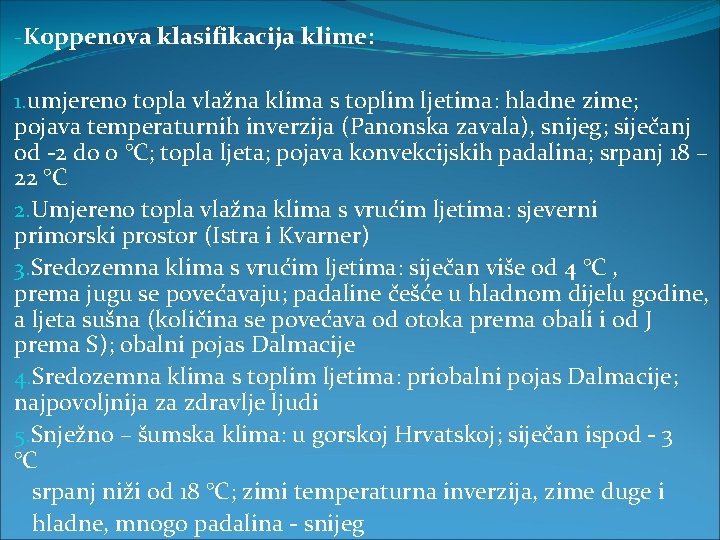 -Koppenova klasifikacija klime:

1.umjereno topla vlažna klima s toplim ljetima: hladne zime; pojava temperaturnih inverzija (Panonska zavala), snijeg; siječanj od -2 do 0 °C; topla ljeta; pojava konvekcijskih padalina; srpanj 18 – 22 °C

2.Umjereno topla vlažna klima s vrućim ljetima: sjeverni primorski prostor (Istra i Kvarner)

3.Sredozemna klima s vrućim ljetima: siječan više od 4 °C , prema jugu se povećavaju; padaline češće u hladnom dijelu godine, a ljeta sušna (količina se povećava od otoka prema obali i od J prema S); obalni pojas Dalmacije

4.Sredozemna klima s toplim ljetima: priobalni pojas Dalmacije; najpovoljnija za zdravlje ljudi

5.Snježno – šumska klima: u gorskoj Hrvatskoj; siječan ispod - 3 °C

srpanj niži od 18 °C; zimi temperaturna inverzija, zime duge i hladne, mnogo padalina - snijeg